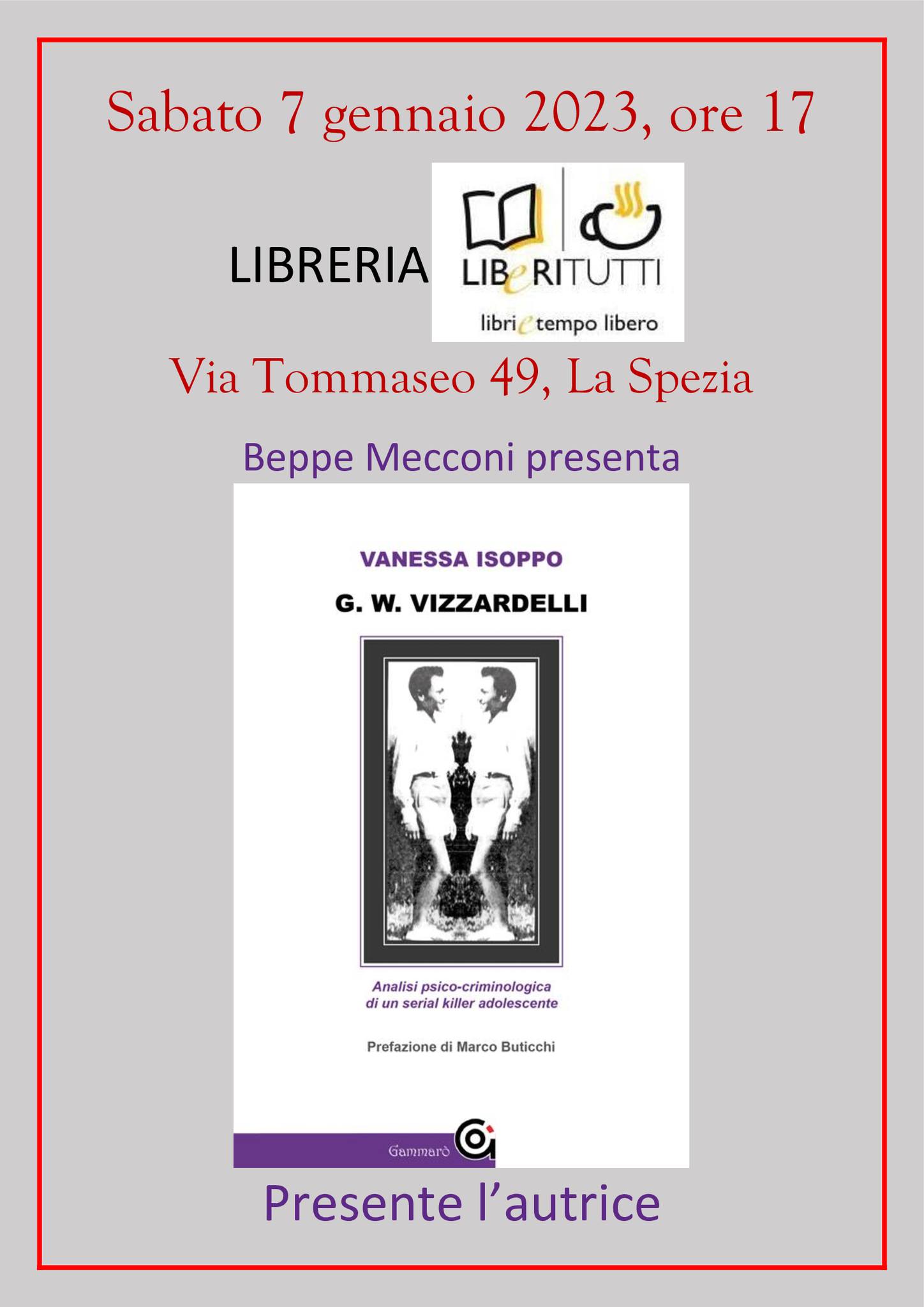 Sabato 7 gennaio 2023, ore 17

LIBRERIA LIBeRITUTTI
libri e tempo libero

Via Tommaseo 49, La Spezia

Beppe Mecconi presenta

VANESSA ISOPPO

G. W. VIZZARDELLI

Analisi psico-criminologica di un serial killer adolescente

Prefazione di Marco Buticchi

Gammarò

Presente l'autrice